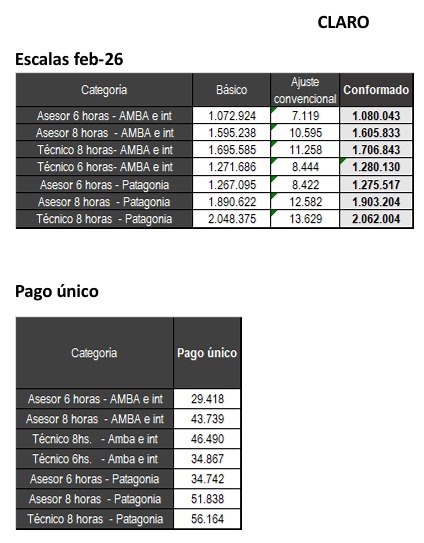 CLARO

Escalas feb-26

| Categoria | Básico | Ajuste convencional | Conformado |
|---|---|---|---|
| Asesor 6 horas - AMBA e int | 1.072.924 | 7.119 | 1.080.043 |
| Asesor 8 horas - AMBA e int | 1.595.238 | 10.595 | 1.605.833 |
| Técnico 8 horas- AMBA e int | 1.695.585 | 11.258 | 1.706.843 |
| Técnico 6 horas- AMBA e int | 1.271.686 | 8.444 | 1.280.130 |
| Asesor 6 horas - Patagonia | 1.267.095 | 8.422 | 1.275.517 |
| Asesor 8 horas - Patagonia | 1.890.622 | 12.582 | 1.903.204 |
| Técnico 8 horas - Patagonia | 2.048.375 | 13.629 | 2.062.004 |

Pago único

| Categoria | Pago único |
|---|---|
| Asesor 6 horas - AMBA e int | 29.418 |
| Asesor 8 horas - AMBA e int | 43.739 |
| Técnico 8hs. - Amba e int | 46.490 |
| Técnico 6hs. - Amba e int | 34.867 |
| Asesor 6 horas - Patagonia | 34.742 |
| Asesor 8 horas - Patagonia | 51.838 |
| Técnico 8 horas - Patagonia | 56.164 |